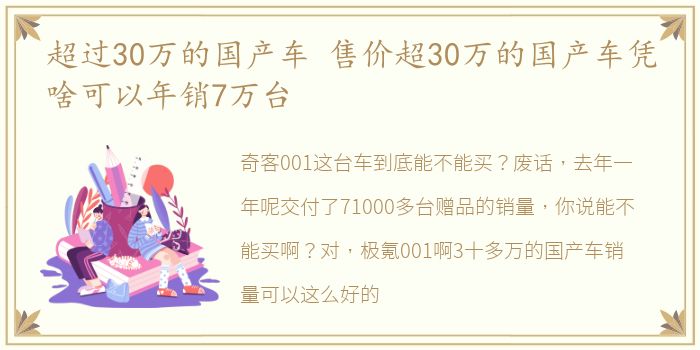 超过30万的国产车 售价超30万的国产车凭啥可以年销7万台

奇客001这台车到底能不能买？废话，去年一年呢交付了71000多台赠品的销量，你说能不能买啊？对，极氪001啊3十多万的国产车销量可以这么好的